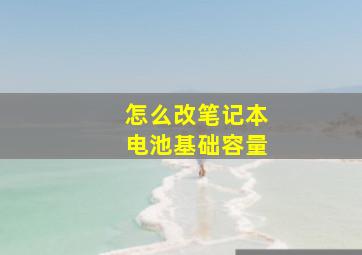 怎么改笔记本
电池基础容量